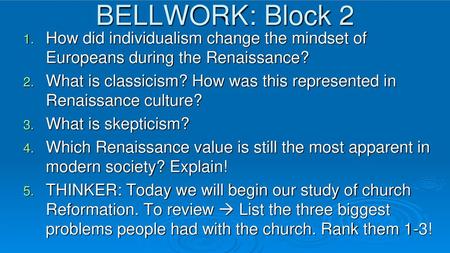 BELLWORK: Block 2

1. How did individualism change the mindset of Europeans during the Renaissance?
2. What is classicism? How was this represented in Renaissance culture?
3. What is skepticism?
4. Which Renaissance value is still the most apparent in modern society? Explain!
5. THINKER: Today we will begin our study of church Reformation. To review → List the three biggest problems people had with the church. Rank them 1-3!